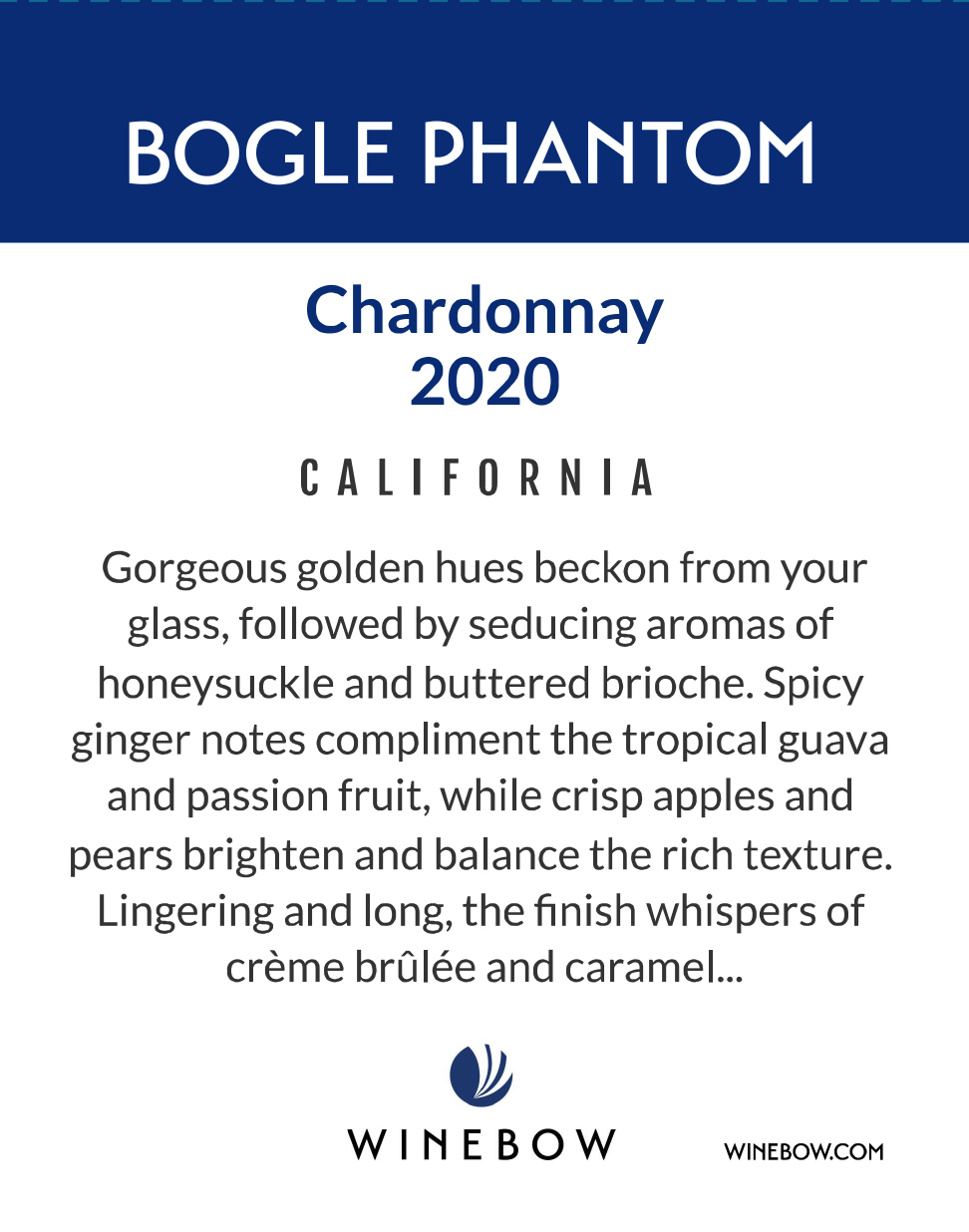 BOGLE PHANTOM

Chardonnay
2020

CALIFORNIA

Gorgeous golden hues beckon from your glass, followed by seducing aromas of honeysuckle and buttered brioche. Spicy ginger notes compliment the tropical guava and passion fruit, while crisp apples and pears brighten and balance the rich texture. Lingering and long, the finish whispers of crème brûlée and caramel...

WINEBOW

WINEBOW.COM